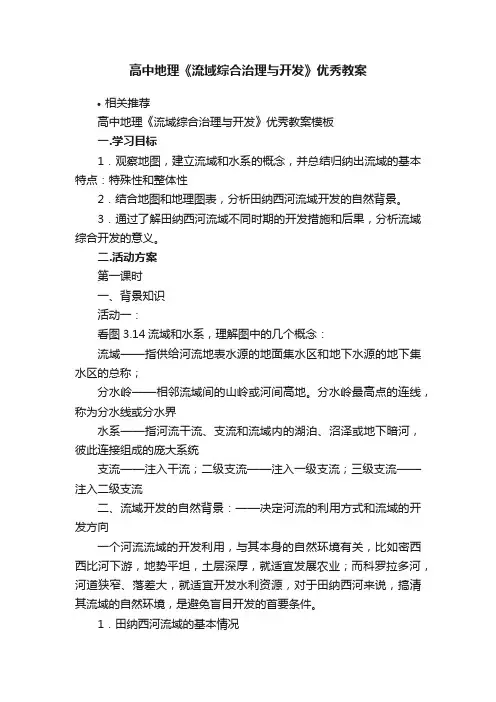 高中地理《流域综合治理与开发》优秀教案

• 相关推荐

高中地理《流域综合治理与开发》优秀教案模板

一.学习目标

1．观察地图，建立流域和水系的概念，并总结归纳出流域的基本特点：特殊性和整体性

2．结合地图和地理图表，分析田纳西河流域开发的自然背景。

3．通过了解田纳西河流域不同时期的开发措施和后果，分析流域综合开发的意义。

二.活动方案

第一课时

一、背景知识

活动一：

看图 3.14 流域和水系，理解图中的几个概念：

流域——指供给河流地表水源的地面集水区和地下水源的地下集水区的总称；

分水岭——相邻流域间的山岭或河间高地。分水岭最高点的连线，称为分水线或分水界

水系——指河流干流、支流和流域内的湖泊、沼泽或地下暗河，彼此连接组成的庞大系统

支流——注入干流；二级支流——注入一级支流；三级支流——注入二级支流

二、流域开发的自然背景：——决定河流的利用方式和流域的开发方向

一个河流流域的开发利用，与其本身的自然环境有关，比如密西西比河下游，地势平坦，土层深厚，就适宜发展农业；而科罗拉多河，河道狭窄、落差大，就适宜开发水利资源，对于田纳西河来说，搞清其流域的自然环境，是避免盲目开发的首要条件。

1．田纳西河流域的基本情况